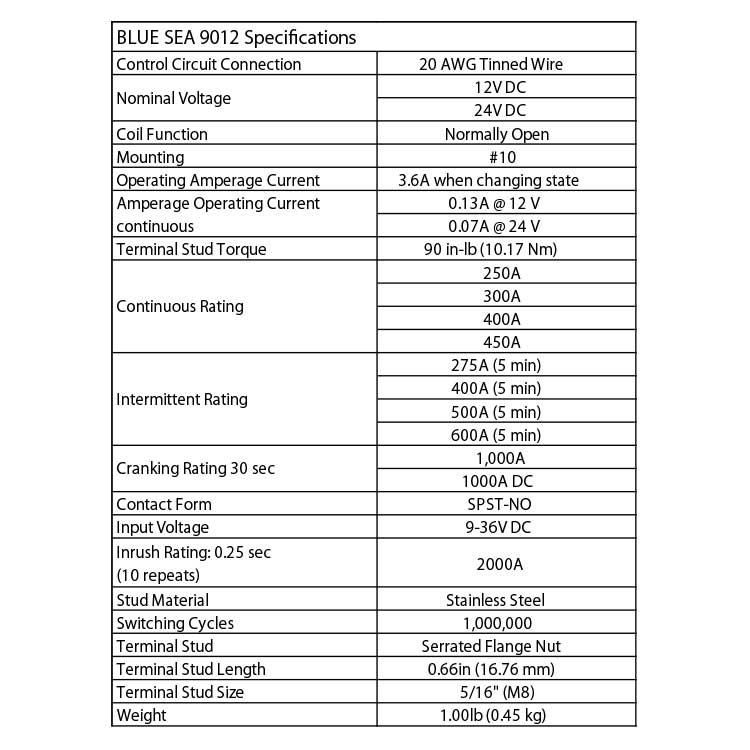 | BLUE SEA 9012 Specifications | |
|---|---|
| Control Circuit Connection | 20 AWG Tinned Wire |
| Nominal Voltage | 12V DC |
| | 24V DC |
| Coil Function | Normally Open |
| Mounting | #10 |
| Operating Amperage Current | 3.6A when changing state |
| Amperage Operating Current continuous | 0.13A @ 12 V |
| | 0.07A @ 24 V |
| Terminal Stud Torque | 90 in-lb (10.17 Nm) |
| Continuous Rating | 250A |
| | 300A |
| | 400A |
| | 450A |
| Intermittent Rating | 275A (5 min) |
| | 400A (5 min) |
| | 500A (5 min) |
| | 600A (5 min) |
| Cranking Rating 30 sec | 1,000A |
| | 1000A DC |
| Contact Form | SPST-NO |
| Input Voltage | 9-36V DC |
| Inrush Rating: 0.25 sec (10 repeats) | 2000A |
| Stud Material | Stainless Steel |
| Switching Cycles | 1,000,000 |
| Terminal Stud | Serrated Flange Nut |
| Terminal Stud Length | 0.66in (16.76 mm) |
| Terminal Stud Size | 5/16" (M8) |
| Weight | 1.00lb (0.45 kg) |